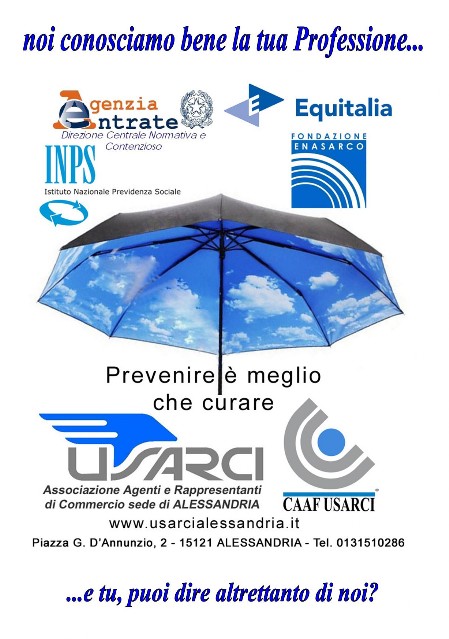 noi conosciamo bene la tua Professione...

Agenzia Entrate
Direzione Centrale Normativa e Contenzioso

Equitalia

INPS
Istituto Nazionale Previdenza Sociale

FONDAZIONE ENASARCO

Prevenire è meglio che curare

USARCI
Associazione Agenti e Rappresentanti di Commercio sede di ALESSANDRIA

CAAF USARCI

www.usarcialessandria.it

Piazza G. D'Annunzio, 2 - 15121 ALESSANDRIA - Tel. 0131510286

...e tu, puoi dire altrettanto di noi?